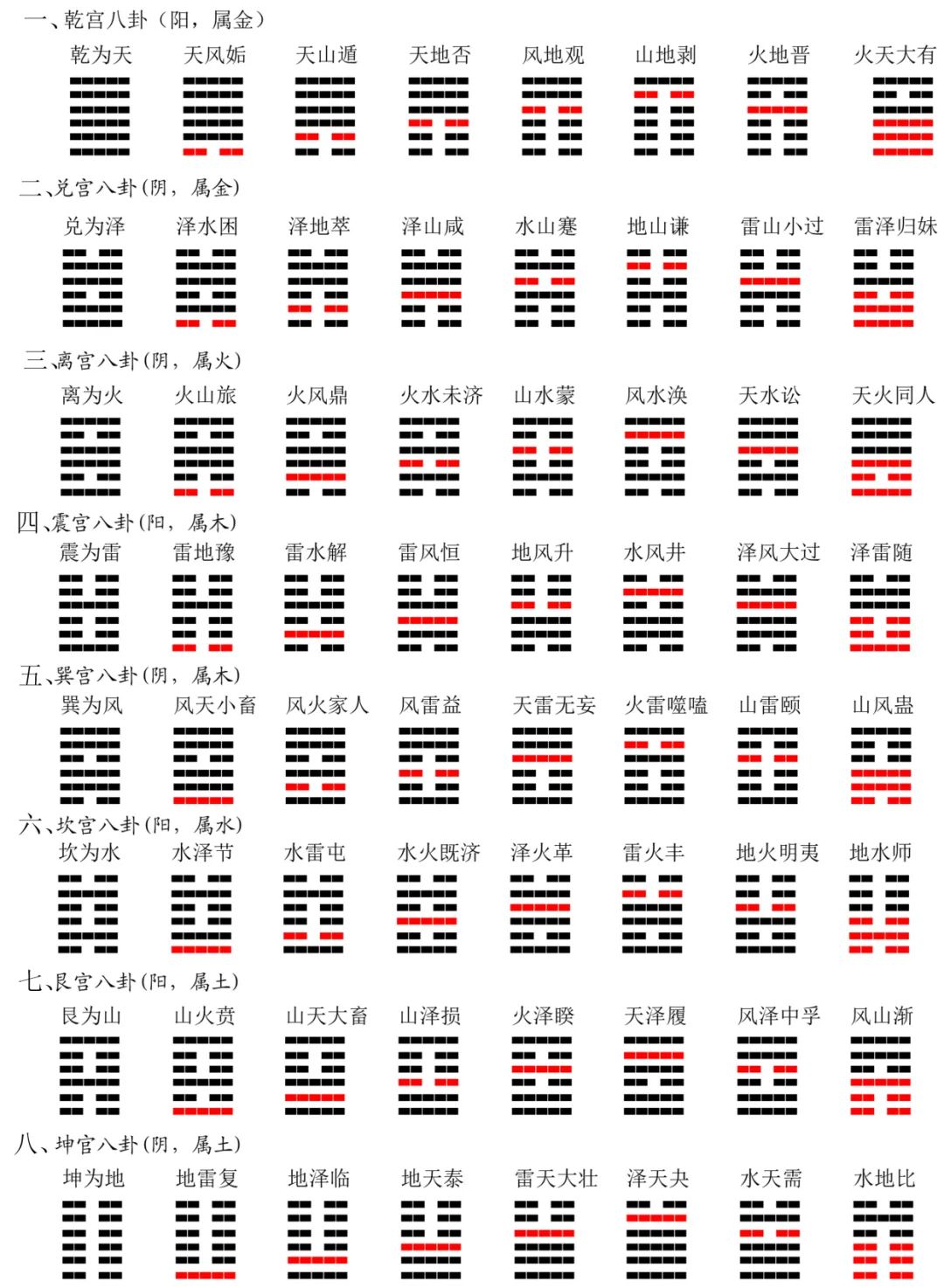 一、乾宫八卦（阳，属金）

乾为天 天风姤 天山遁 天地否 风地观 山地剥 火地晋 火天大有

二、兑宫八卦（阴，属金）

兑为泽 泽水困 泽地萃 泽山咸 水山蹇 地山谦 雷山小过 雷泽归妹

三、离宫八卦（阴，属火）

离为火 火山旅 火风鼎 火水未济 山水蒙 风水涣 天水讼 天火同人

四、震宫八卦（阳，属木）

震为雷 雷地豫 雷水解 雷风恒 地风升 水风井 泽风大过 泽雷随

五、巽宫八卦（阴，属木）

巽为风 风天小畜 风火家人 风雷益 天雷无妄 火雷噬嗑 山雷颐 山风蛊

六、坎宫八卦（阳，属水）

坎为水 水泽节 水雷屯 水火既济 泽火革 雷火丰 地火明夷 地水师

七、艮宫八卦（阳，属土）

艮为山 山火贲 山天大畜 山泽损 火泽睽 天泽履 风泽中孚 风山渐

八、坤宫八卦（阴，属土）

坤为地 地雷复 地泽临 地天泰 雷天大壮 泽天夬 水天需 水地比